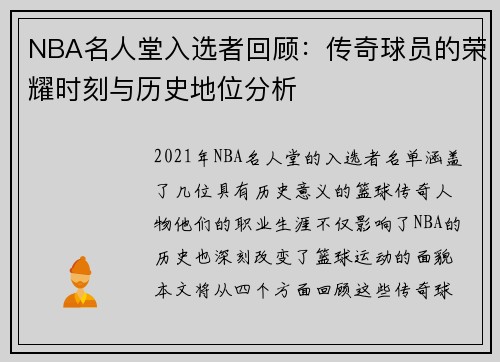 NBA名人堂入选者回顾：传奇球员的荣耀时刻与历史地位分析

2021年NBA名人堂的入选者名单涵盖了几位具有历史意义的篮球传奇人物他们的职业生涯不仅影响了NBA的历史也深刻改变了篮球运动的面貌本文将从四个方面回顾这些传奇球